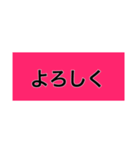 よろしく